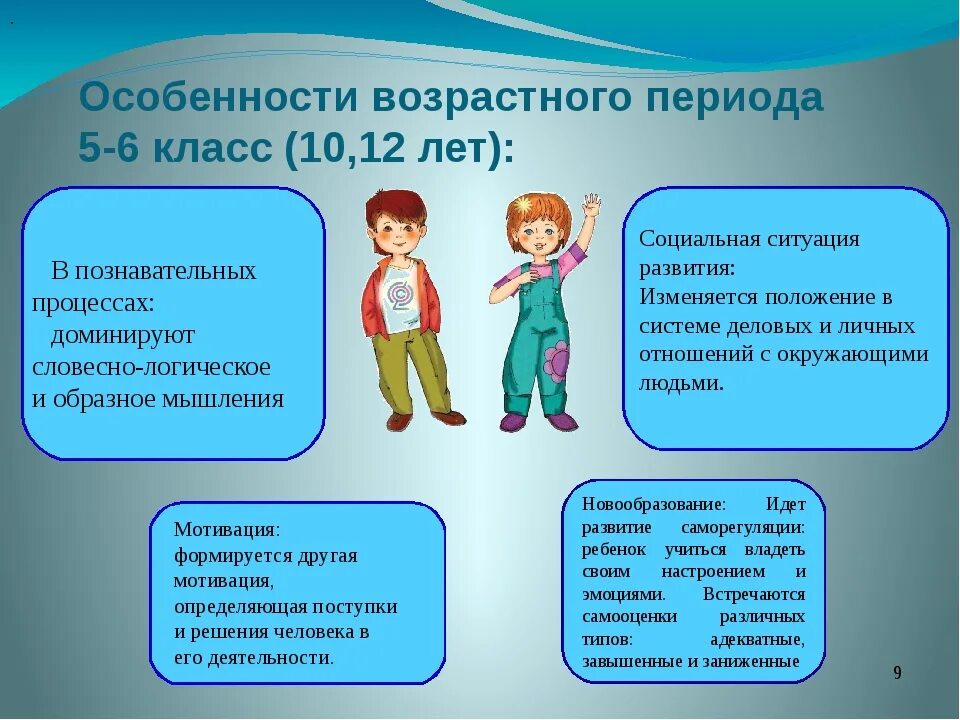 Особенности возрастного периода 5-6 класс (10,12 лет):

В познавательных процессах: доминируют словесно-логическое и образное мышления

Социальная ситуация развития: Изменяется положение в системе деловых и личных отношений с окружающими людьми.

Мотивация: формируется другая мотивация, определяющая поступки и решения человека в его деятельности.

Новообразование: Идет развитие саморегуляции: ребенок учиться владеть своим настроением и эмоциями. Встречаются самооценки различных типов: адекватные, завышенные и заниженные

9